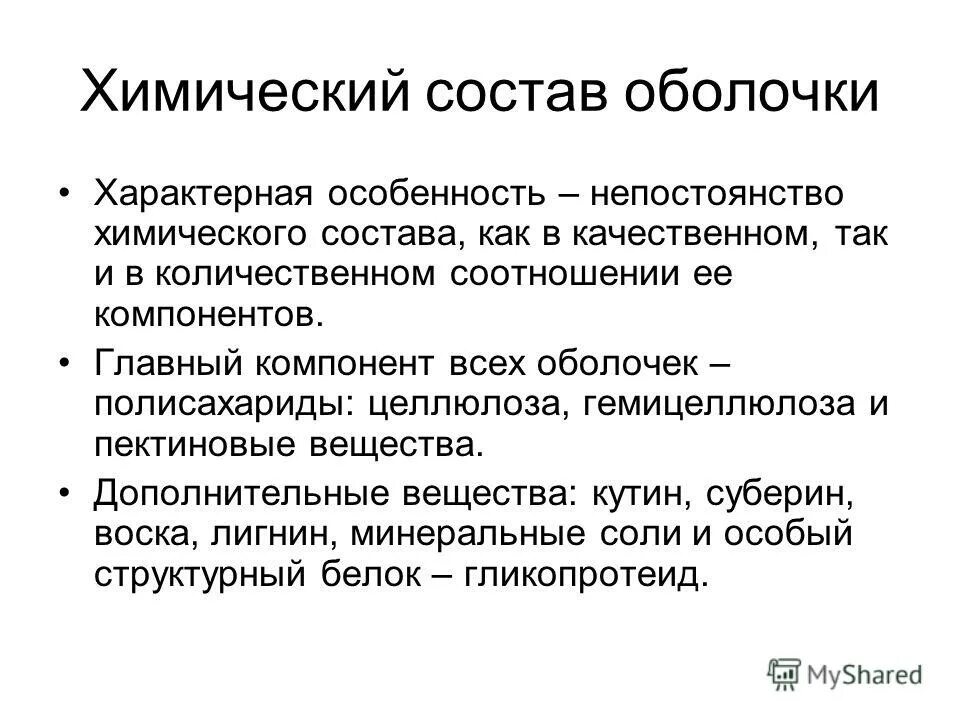 Химический состав оболочки

• Характерная особенность – непостоянство химического состава, как в качественном, так и в количественном соотношении ее компонентов.

• Главный компонент всех оболочек – полисахариды: целлюлоза, гемицеллюлоза и пектиновые вещества.

• Дополнительные вещества: кутин, суберин, воска, лигнин, минеральные соли и особый структурный белок – гликопротеид.

MyShared